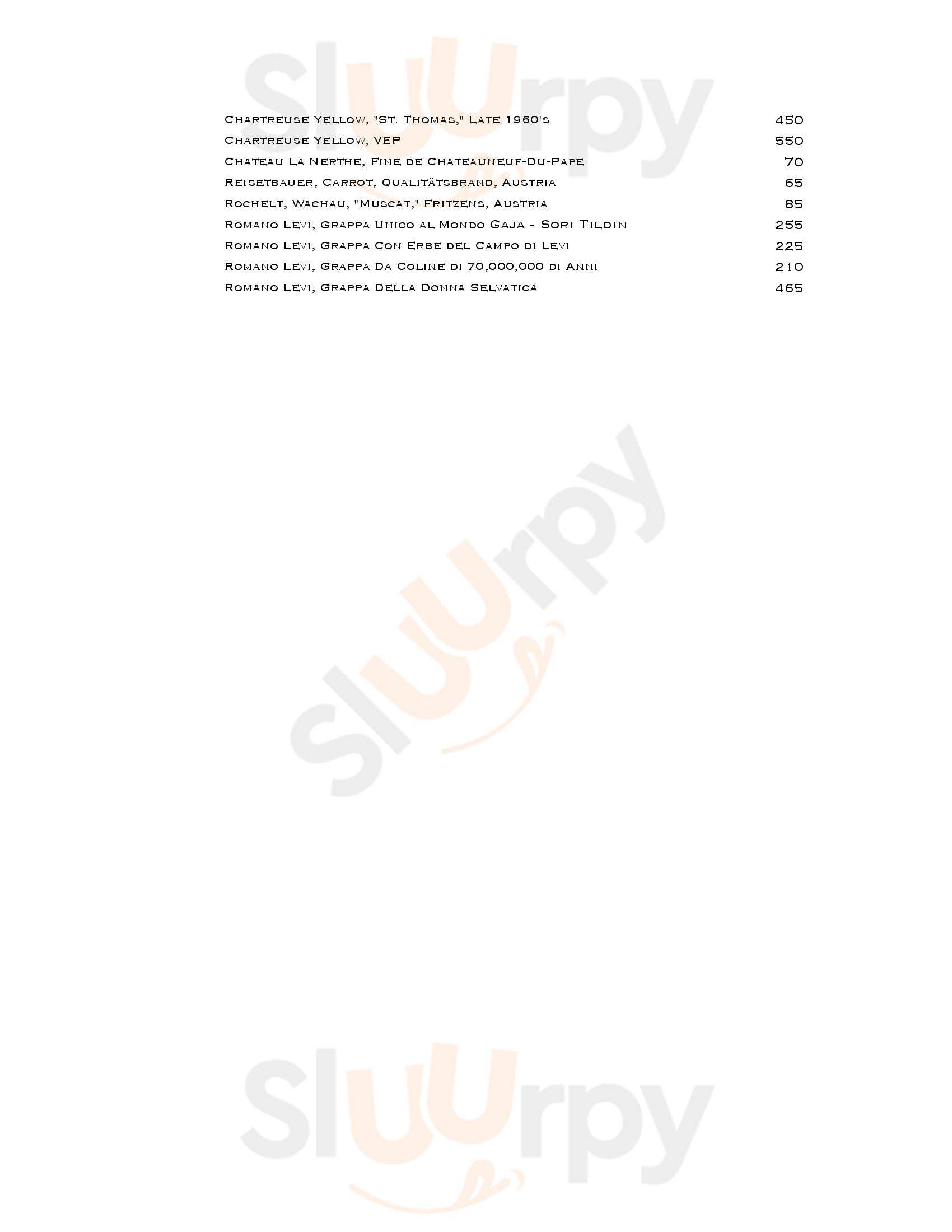 Chartreuse Yellow, "St. Thomas," Late 1960's 450
Chartreuse Yellow, VEP 550
Chateau La Nerthe, Fine de Chateauneuf-Du-Pape 70
Reisetbauer, Carrot, Qualitätsbrand, Austria 65
Rochelt, Wachau, "Muscat," Fritzens, Austria 85
Romano Levi, Grappa Unico al Mondo Gaja - Sori Tildin 255
Romano Levi, Grappa Con Erbe del Campo di Levi 225
Romano Levi, Grappa Da Coline di 70,000,000 di Anni 210
Romano Levi, Grappa Della Donna Selvatica 465

Sluurpy